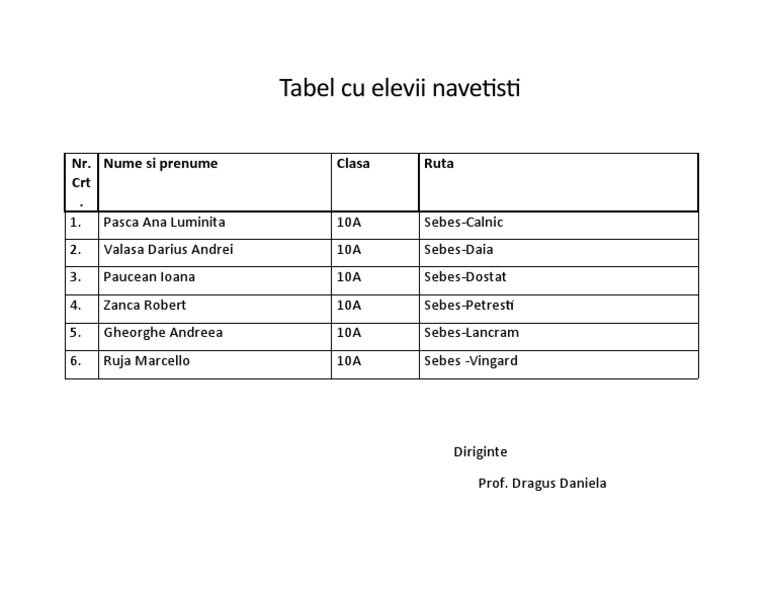 Tabel cu elevii navetisti

| Nr. Crt. | Nume si prenume | Clasa | Ruta |
|---|---|---|---|
| 1. | Pasca Ana Luminita | 10A | Sebes-Calnic |
| 2. | Valasa Darius Andrei | 10A | Sebes-Daia |
| 3. | Paucean Ioana | 10A | Sebes-Dostat |
| 4. | Zanca Robert | 10A | Sebes-Petresti |
| 5. | Gheorghe Andreea | 10A | Sebes-Lancram |
| 6. | Ruja Marcello | 10A | Sebes -Vingard |

Diriginte

Prof. Dragus Daniela